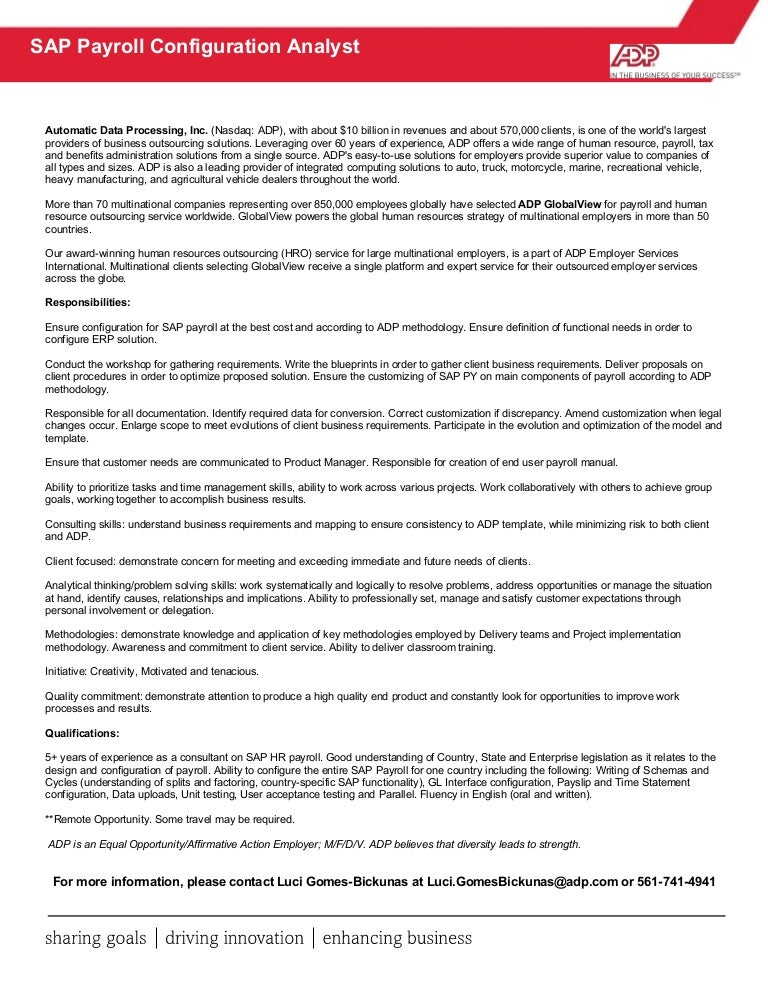 SAP Payroll Configuration Analyst

ADP
IN THE BUSINESS OF YOUR SUCCESS℠

Automatic Data Processing, Inc. (Nasdaq: ADP), with about $10 billion in revenues and about 570,000 clients, is one of the world's largest providers of business outsourcing solutions. Leveraging over 60 years of experience, ADP offers a wide range of human resource, payroll, tax and benefits administration solutions from a single source. ADP's easy-to-use solutions for employers provide superior value to companies of all types and sizes. ADP is also a leading provider of integrated computing solutions to auto, truck, motorcycle, marine, recreational vehicle, heavy manufacturing, and agricultural vehicle dealers throughout the world.

More than 70 multinational companies representing over 850,000 employees globally have selected ADP GlobalView for payroll and human resource outsourcing service worldwide. GlobalView powers the global human resources strategy of multinational employers in more than 50 countries.

Our award-winning human resources outsourcing (HRO) service for large multinational employers, is a part of ADP Employer Services International. Multinational clients selecting GlobalView receive a single platform and expert service for their outsourced employer services across the globe.

Responsibilities:

Ensure configuration for SAP payroll at the best cost and according to ADP methodology. Ensure definition of functional needs in order to configure ERP solution.

Conduct the workshop for gathering requirements. Write the blueprints in order to gather client business requirements. Deliver proposals on client procedures in order to optimize proposed solution. Ensure the customizing of SAP PY on main components of payroll according to ADP methodology.

Responsible for all documentation. Identify required data for conversion. Correct customization if discrepancy. Amend customization when legal changes occur. Enlarge scope to meet evolutions of client business requirements. Participate in the evolution and optimization of the model and template.

Ensure that customer needs are communicated to Product Manager. Responsible for creation of end user payroll manual.

Ability to prioritize tasks and time management skills, ability to work across various projects. Work collaboratively with others to achieve group goals, working together to accomplish business results.

Consulting skills: understand business requirements and mapping to ensure consistency to ADP template, while minimizing risk to both client and ADP.

Client focused: demonstrate concern for meeting and exceeding immediate and future needs of clients.

Analytical thinking/problem solving skills: work systematically and logically to resolve problems, address opportunities or manage the situation at hand, identify causes, relationships and implications. Ability to professionally set, manage and satisfy customer expectations through personal involvement or delegation.

Methodologies: demonstrate knowledge and application of key methodologies employed by Delivery teams and Project implementation methodology. Awareness and commitment to client service. Ability to deliver classroom training.

Initiative: Creativity, Motivated and tenacious.

Quality commitment: demonstrate attention to produce a high quality end product and constantly look for opportunities to improve work processes and results.

Qualifications:

5+ years of experience as a consultant on SAP HR payroll. Good understanding of Country, State and Enterprise legislation as it relates to the design and configuration of payroll. Ability to configure the entire SAP Payroll for one country including the following: Writing of Schemas and Cycles (understanding of splits and factoring, country-specific SAP functionality), GL Interface configuration, Payslip and Time Statement configuration, Data uploads, Unit testing, User acceptance testing and Parallel. Fluency in English (oral and written).

**Remote Opportunity. Some travel may be required.

ADP is an Equal Opportunity/Affirmative Action Employer; M/F/D/V. ADP believes that diversity leads to strength.

For more information, please contact Luci Gomes-Bickunas at Luci.GomesBickunas@adp.com or 561-741-4941

sharing goals | driving innovation | enhancing business